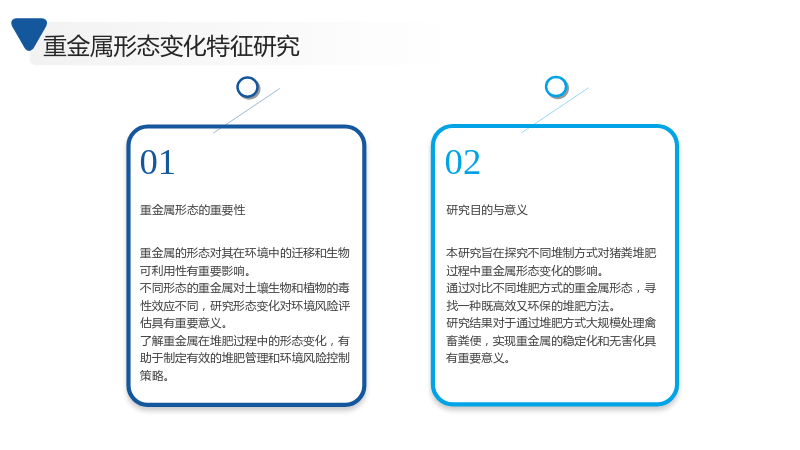 重金属形态变化特征研究

01

重金属形态的重要性

重金属的形态对其在环境中的迁移和生物可利用性有重要影响。
不同形态的重金属对土壤生物和植物的毒性效应不同，研究形态变化对环境风险评估具有重要意义。
了解重金属在堆肥过程中的形态变化，有助于制定有效的堆肥管理和环境风险控制策略。

02

研究目的与意义

本研究旨在探究不同堆制方式对猪粪堆肥过程中重金属形态变化的影响。
通过对比不同堆肥方式的重金属形态，寻找一种既高效又环保的堆肥方法。
研究结果对于通过堆肥方式大规模处理禽畜粪便，实现重金属的稳定化和无害化具有重要意义。